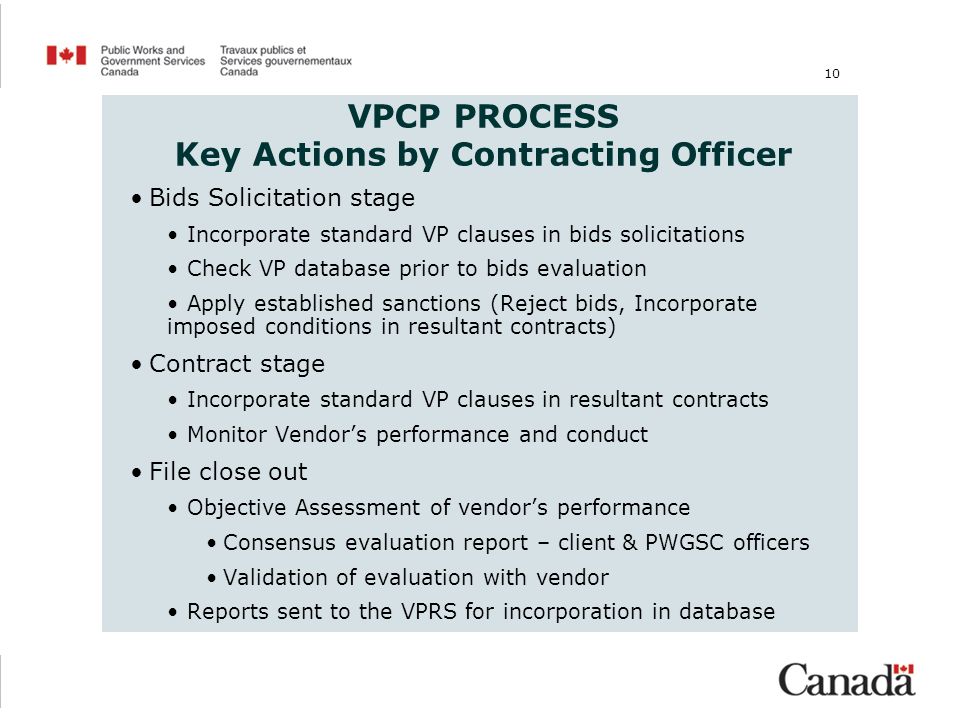 Public Works and Government Services Canada

Travaux publics et Services gouvernementaux Canada

10

VPCP PROCESS
Key Actions by Contracting Officer

• Bids Solicitation stage
• Incorporate standard VP clauses in bids solicitations
• Check VP database prior to bids evaluation
• Apply established sanctions (Reject bids, Incorporate imposed conditions in resultant contracts)
• Contract stage
• Incorporate standard VP clauses in resultant contracts
• Monitor Vendor's performance and conduct
• File close out
• Objective Assessment of vendor's performance
• Consensus evaluation report – client & PWGSC officers
• Validation of evaluation with vendor
• Reports sent to the VPRS for incorporation in database

Canada